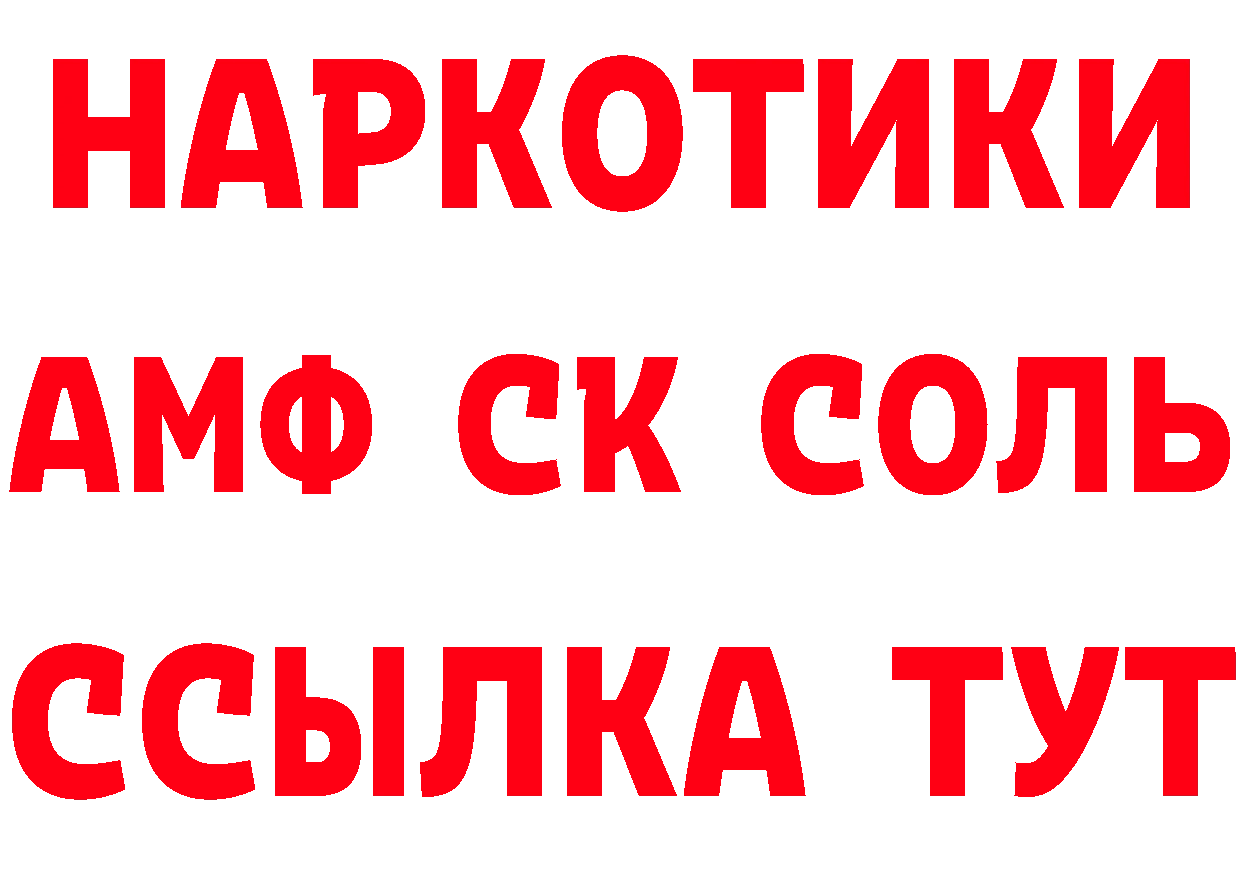 НАРКОТИКИ
АМФ СК СОЛЬ
ССЫЛКА ТУТ